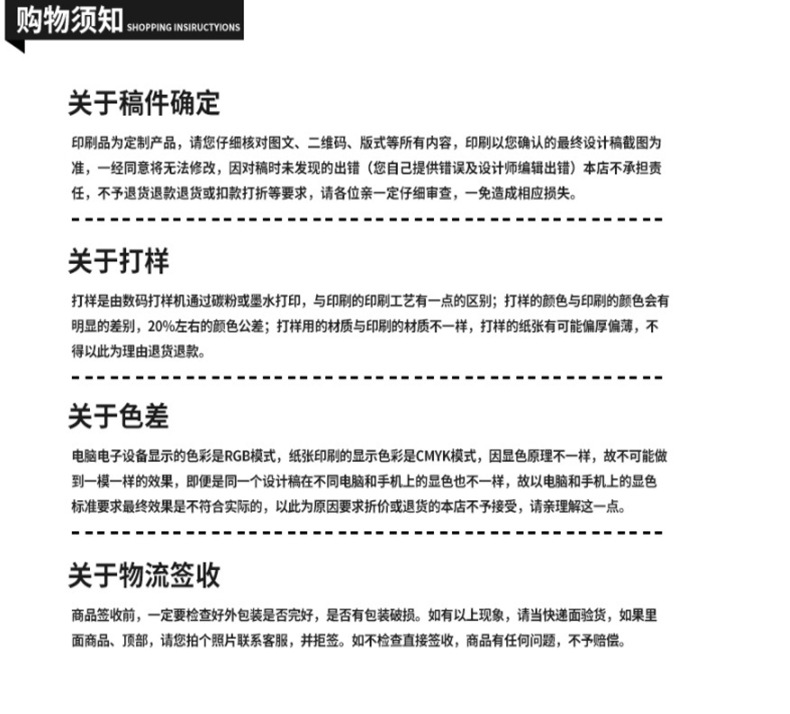 购物须知 SHOPPING INSIRUCTYIONS

关于稿件确定

印刷品为定制产品，请您仔细核对图文、二维码、版式等所有内容，印刷以您确认的最终设计稿截图为准，一经同意将无法修改，因对稿时未发现的出错（您自己提供错误及设计师编辑出错）本店不承担责任，不予退货退款退货或扣款打折等要求，请各位亲一定仔细审查，一免造成相应损失。

关于打样

打样是由数码打样机通过碳粉或墨水打印，与印刷的印刷工艺有一点的区别；打样的颜色与印刷的颜色会有明显的差别，20%左右的颜色公差；打样用的材质与印刷的材质不一样，打样的纸张有可能偏厚偏薄，不得以此为理由退货退款。

关于色差

电脑电子设备显示的色彩是RGB模式，纸张印刷的显示色彩是CMYK模式，因显色原理不一样，故不可能做到一模一样的效果，即便是同一个设计稿在不同电脑和手机上的显色也不一样，故以电脑和手机上的显色标准要求最终效果是不符合实际的，以此为原因要求折价或退货的本店不予接受，请亲理解这一点。

关于物流签收

商品签收前，一定要检查好外包装是否完好，是否有包装破损。如有以上现象，请当快递面验货，如果里面商品、顶部，请您拍个照片联系客服，并拒签。如不检查直接签收，商品有任何问题，不予赔偿。